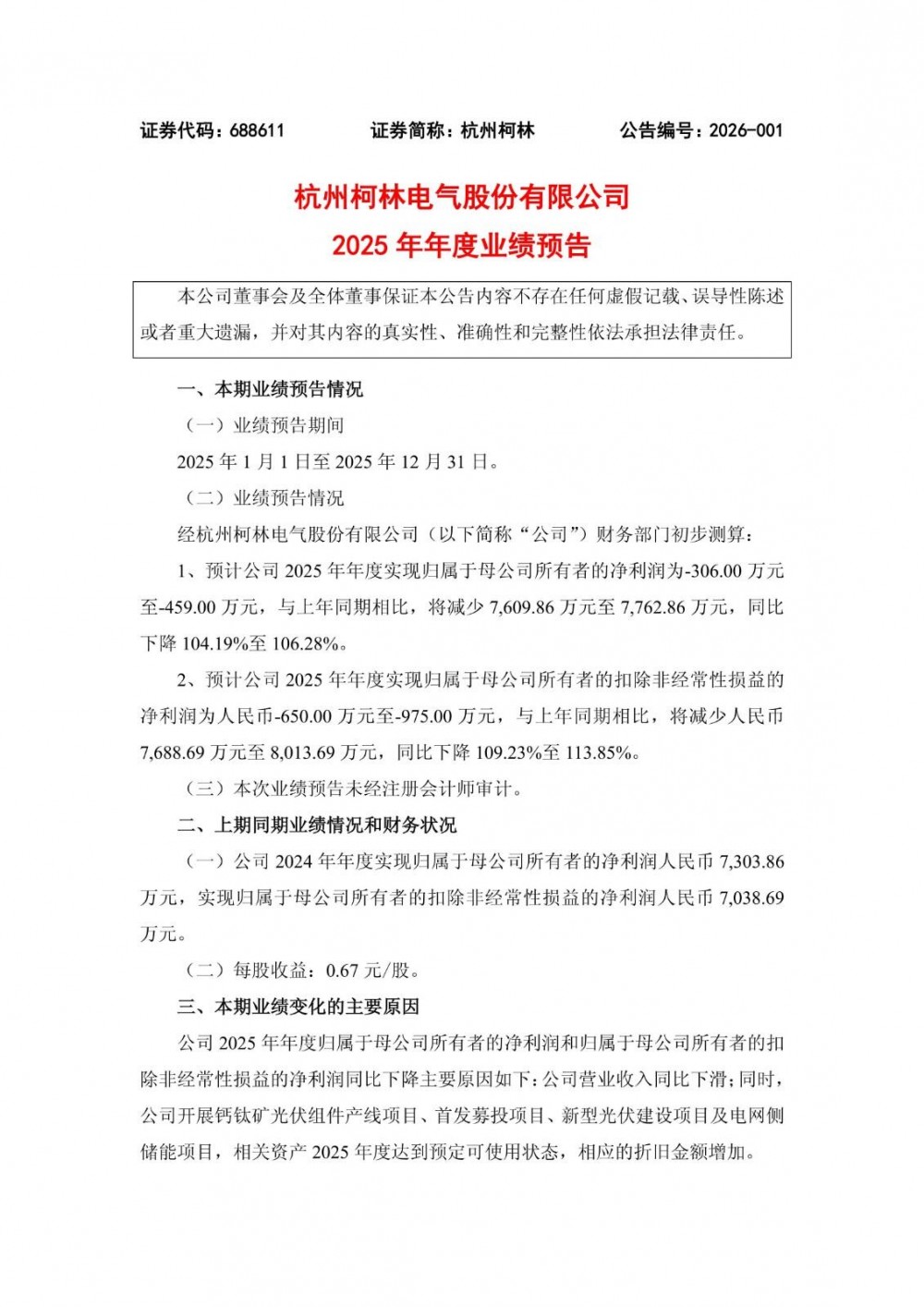 证券代码：688611　　　证券简称：杭州柯林　　　公告编号：2026-001

杭州柯林电气股份有限公司
2025 年年度业绩预告

本公司董事会及全体董事保证本公告内容不存在任何虚假记载、误导性陈述或者重大遗漏，并对其内容的真实性、准确性和完整性依法承担法律责任。

一、本期业绩预告情况

（一）业绩预告期间

2025 年 1 月 1 日至 2025 年 12 月 31 日。

（二）业绩预告情况

经杭州柯林电气股份有限公司（以下简称“公司”）财务部门初步测算：

1、预计公司 2025 年年度实现归属于母公司所有者的净利润为-306.00 万元至-459.00 万元，与上年同期相比，将减少 7,609.86 万元至 7,762.86 万元，同比下降 104.19%至 106.28%。

2、预计公司 2025 年年度实现归属于母公司所有者的扣除非经常性损益的净利润为人民币-650.00 万元至-975.00 万元，与上年同期相比，将减少人民币 7,688.69 万元至 8,013.69 万元，同比下降 109.23%至 113.85%。

（三）本次业绩预告未经注册会计师审计。

二、上期同期业绩情况和财务状况

（一）公司 2024 年年度实现归属于母公司所有者的净利润人民币 7,303.86 万元，实现归属于母公司所有者的扣除非经常性损益的净利润人民币 7,038.69 万元。

（二）每股收益：0.67 元/股。

三、本期业绩变化的主要原因

公司 2025 年年度归属于母公司所有者的净利润和归属于母公司所有者的扣除非经常性损益的净利润同比下降主要原因如下：公司营业收入同比下滑；同时，公司开展钙钛矿光伏组件产线项目、首发募投项目、新型光伏建设项目及电网侧储能项目，相关资产 2025 年度达到预定可使用状态，相应的折旧金额增加。